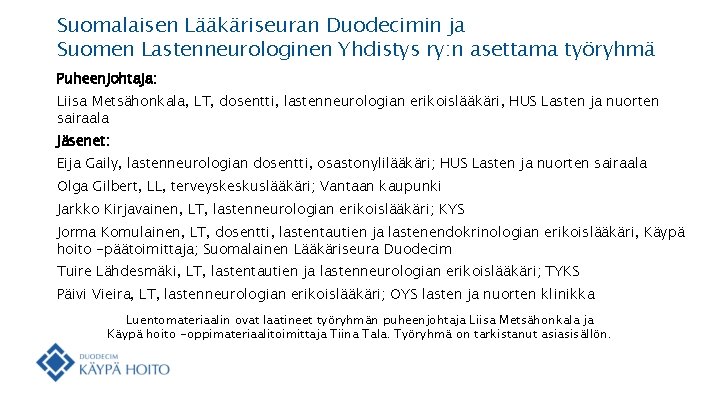 Suomalaisen Lääkäriseuran Duodecimin ja
Suomen Lastenneurologinen Yhdistys ry:n asettama työryhmä

Puheenjohtaja:

Liisa Metsähonkala, LT, dosentti, lastenneurologian erikoislääkäri, HUS Lasten ja nuorten sairaala

Jäsenet:

Eija Gaily, lastenneurologian dosentti, osastonylilääkäri; HUS Lasten ja nuorten sairaala

Olga Gilbert, LL, terveyskeskuslääkäri; Vantaan kaupunki

Jarkko Kirjavainen, LT, lastenneurologian erikoislääkäri; KYS

Jorma Komulainen, LT, dosentti, lastentautien ja lastenendokrinologian erikoislääkäri, Käypä hoito -päätoimittaja; Suomalainen Lääkäriseura Duodecim

Tuire Lähdesmäki, LT, lastentautien ja lastenneurologian erikoislääkäri; TYKS

Päivi Vieira, LT, lastenneurologian erikoislääkäri; OYS lasten ja nuorten klinikka

Luentomateriaalin ovat laatineet työryhmän puheenjohtaja Liisa Metsähonkala ja Käypä hoito -oppimateriaalitoimittaja Tiina Tala. Työryhmä on tarkistanut asiasisällön.

DUODECIM
KÄYPÄ HOITO